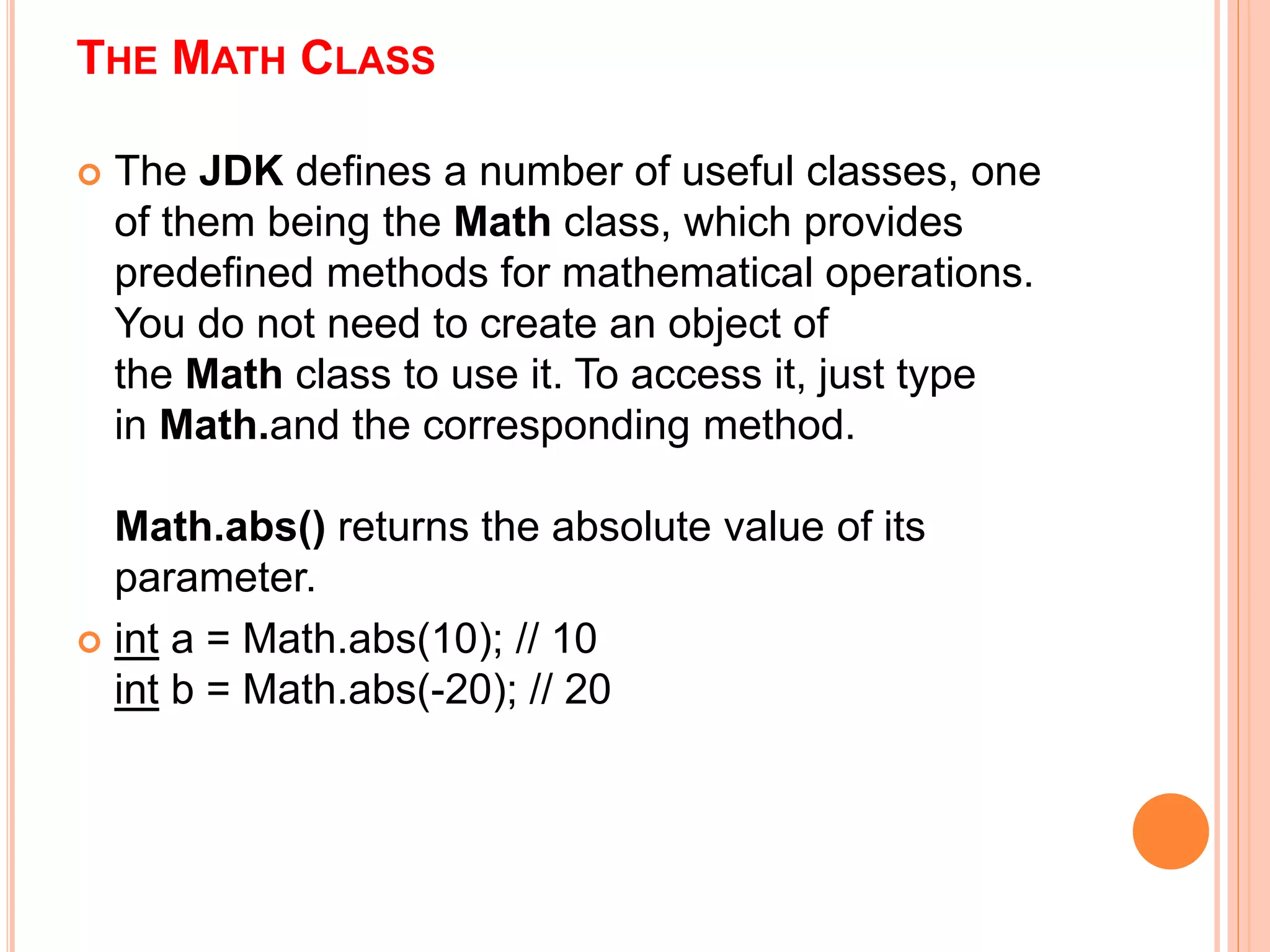 THE MATH CLASS

The JDK defines a number of useful classes, one of them being the Math class, which provides predefined methods for mathematical operations. You do not need to create an object of the Math class to use it. To access it, just type in Math.and the corresponding method.

Math.abs() returns the absolute value of its parameter.

int a = Math.abs(10); // 10
int b = Math.abs(-20); // 20